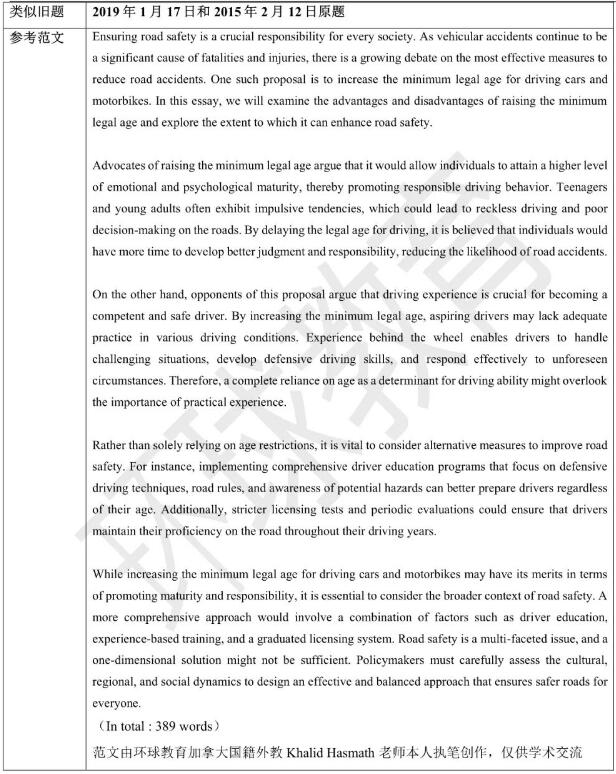 | 类似旧题 | 2019 年 1 月 17 日和 2015 年 2 月 12 日原题 |
|---|---|
| 参考范文 | Ensuring road safety is a crucial responsibility for every society. As vehicular accidents continue to be a significant cause of fatalities and injuries, there is a growing debate on the most effective measures to reduce road accidents. One such proposal is to increase the minimum legal age for driving cars and motorbikes. In this essay, we will examine the advantages and disadvantages of raising the minimum legal age and explore the extent to which it can enhance road safety.<br><br>Advocates of raising the minimum legal age argue that it would allow individuals to attain a higher level of emotional and psychological maturity, thereby promoting responsible driving behavior. Teenagers and young adults often exhibit impulsive tendencies, which could lead to reckless driving and poor decision-making on the roads. By delaying the legal age for driving, it is believed that individuals would have more time to develop better judgment and responsibility, reducing the likelihood of road accidents.<br><br>On the other hand, opponents of this proposal argue that driving experience is crucial for becoming a competent and safe driver. By increasing the minimum legal age, aspiring drivers may lack adequate practice in various driving conditions. Experience behind the wheel enables drivers to handle challenging situations, develop defensive driving skills, and respond effectively to unforeseen circumstances. Therefore, a complete reliance on age as a determinant for driving ability might overlook the importance of practical experience.<br><br>Rather than solely relying on age restrictions, it is vital to consider alternative measures to improve road safety. For instance, implementing comprehensive driver education programs that focus on defensive driving techniques, road rules, and awareness of potential hazards can better prepare drivers regardless of their age. Additionally, stricter licensing tests and periodic evaluations could ensure that drivers maintain their proficiency on the road throughout their driving years.<br><br>While increasing the minimum legal age for driving cars and motorbikes may have its merits in terms of promoting maturity and responsibility, it is essential to consider the broader context of road safety. A more comprehensive approach would involve a combination of factors such as driver education, experience-based training, and a graduated licensing system. Road safety is a multi-faceted issue, and a one-dimensional solution might not be sufficient. Policymakers must carefully assess the cultural, regional, and social dynamics to design an effective and balanced approach that ensures safer roads for everyone.<br>（In total : 389 words）<br>范文由环球教育加拿大国籍外教 Khalid Hasmath 老师本人执笔创作，仅供学术交流 |

环球教育